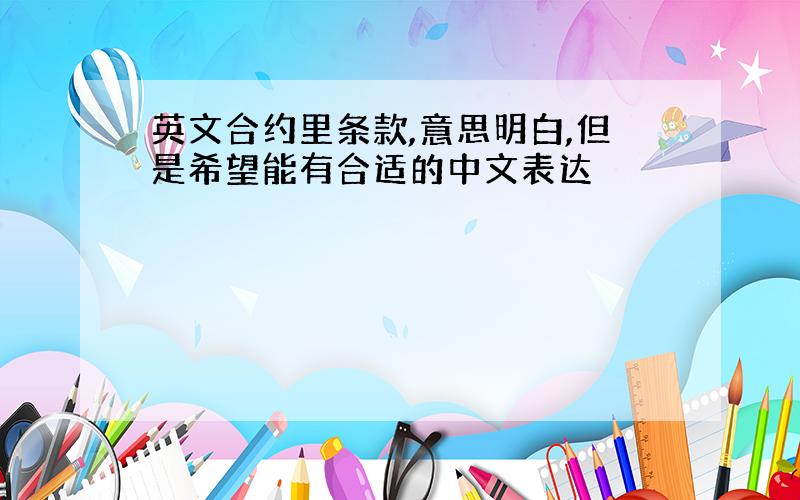 英文合约里条款,意思明白,但是希望能有合适的中文表达